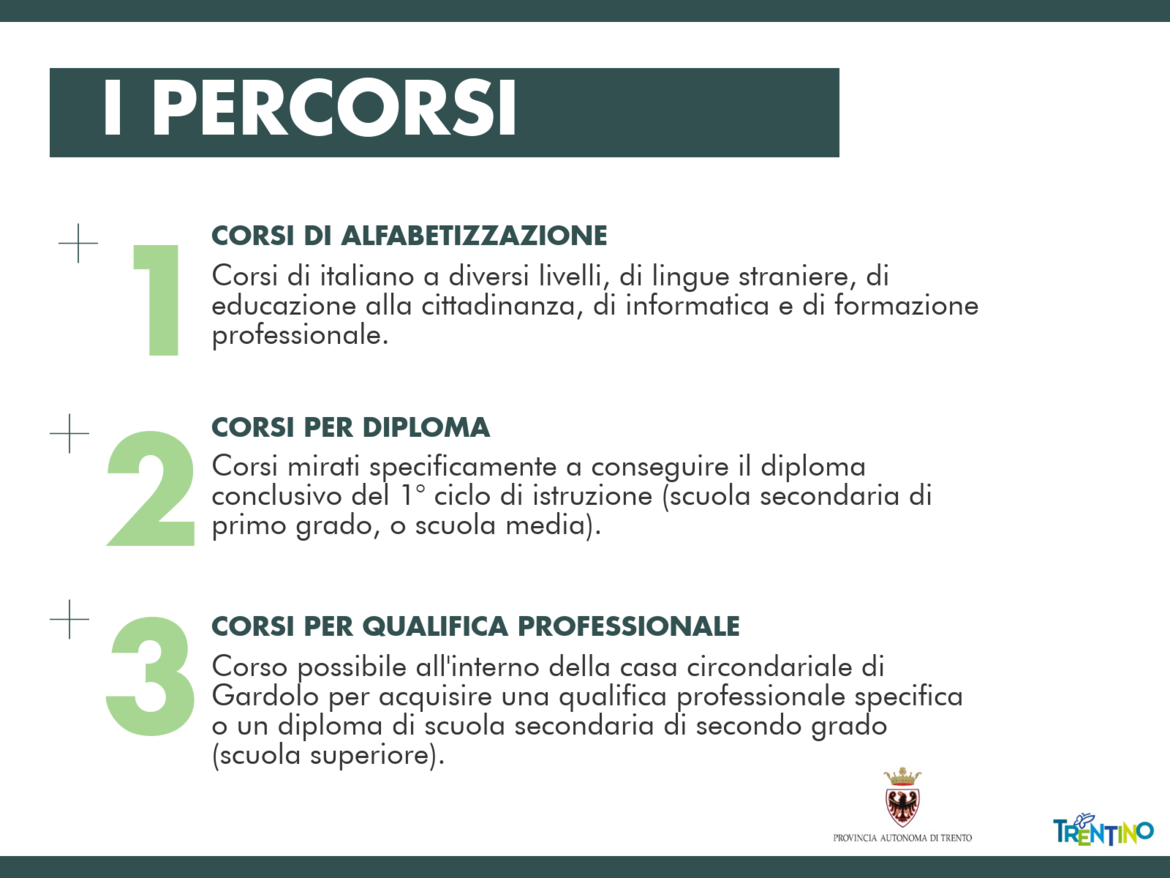 I PERCORSI

1

CORSI DI ALFABETIZZAZIONE

Corsi di italiano a diversi livelli, di lingue straniere, di educazione alla cittadinanza, di informatica e di formazione professionale.

2

CORSI PER DIPLOMA

Corsi mirati specificamente a conseguire il diploma conclusivo del 1° ciclo di istruzione (scuola secondaria di primo grado, o scuola media).

3

CORSI PER QUALIFICA PROFESSIONALE

Corso possibile all'interno della casa circondariale di Gardolo per acquisire una qualifica professionale specifica o un diploma di scuola secondaria di secondo grado (scuola superiore).

PROVINCIA AUTONOMA DI TRENTO

TRENTINO